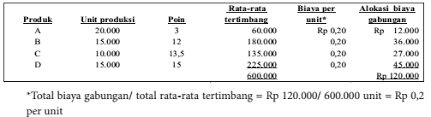 | Produk | Unit produksi | Poin | Rata-rata tertimbang | Biaya per unit* | Alokasi biaya gabungan |
|---|---|---|---|---|---|
| A | 20.000 | 3 | 60.000 | Rp 0,20 | Rp 12.000 |
| B | 15.000 | 12 | 180.000 | 0,20 | 36.000 |
| C | 10.000 | 13,5 | 135.000 | 0,20 | 27.000 |
| D | 15.000 | 15 | 225.000 | 0,20 | 45.000 |
| | | | 600.000 | | Rp 120.000 |

*Total biaya gabungan/ total rata-rata tertimbang = Rp 120.000/ 600.000 unit = Rp 0,2 per unit